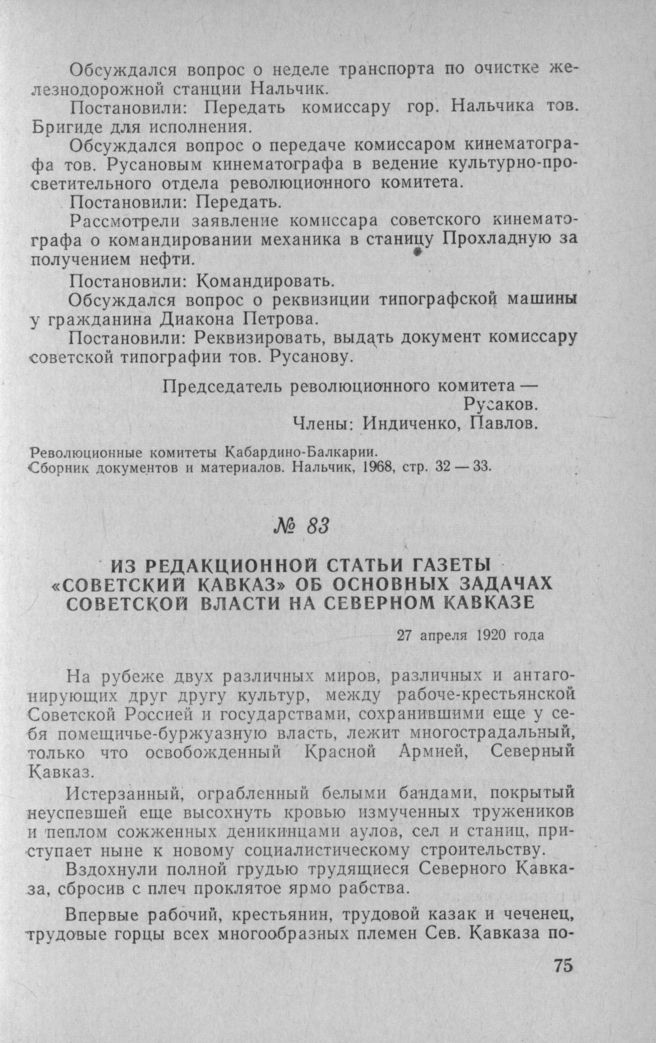 Обсуждался вопрос о неделе транспорта по очистке железнодорожной станции Нальчик.

Постановили: Передать комиссару гор. Нальчика тов. Бригиде для исполнения.

Обсуждался вопрос о передаче комиссаром кинематографа тов. Русановым кинематографа в ведение культурно-просветительного отдела революционного комитета.

Постановили: Передать.

Рассмотрели заявление комиссара советского кинематографа о командировании механика в станицу Прохладную за получением нефти.

Постановили: Командировать.

Обсуждался вопрос о реквизиции типографской машины у гражданина Диакона Петрова.

Постановили: Реквизировать, выдать документ комиссару советской типографии тов. Русанову.

Председатель революционного комитета — Русаков.
Члены: Индиченко, Павлов.

Революционные комитеты Кабардино-Балкарии. Сборник документов и материалов. Нальчик, 1968, стр. 32 — 33.

№ 83

ИЗ РЕДАКЦИОННОЙ СТАТЬИ ГАЗЕТЫ «СОВЕТСКИЙ КАВКАЗ» ОБ ОСНОВНЫХ ЗАДАЧАХ СОВЕТСКОЙ ВЛАСТИ НА СЕВЕРНОМ КАВКАЗЕ

27 апреля 1920 года

На рубеже двух различных миров, различных и антагонирующих друг другу культур, между рабоче-крестьянской Советской Россией и государствами, сохранившими еще у себя помещичье-буржуазную власть, лежит многострадальный, только что освобожденный Красной Армией, Северный Кавказ.

Истерзанный, ограбленный белыми бандами, покрытый неуспевшей еще высохнуть кровью измученных тружеников и пеплом сожженных деникинцами аулов, сел и станиц, приступает ныне к новому социалистическому строительству.

Вздохнули полной грудью трудящиеся Северного Кавказа, сбросив с плеч проклятое ярмо рабства.

Впервые рабочий, крестьянин, трудовой казак и чеченец, трудовые горцы всех многообразных племен Сев. Кавказа по-

75